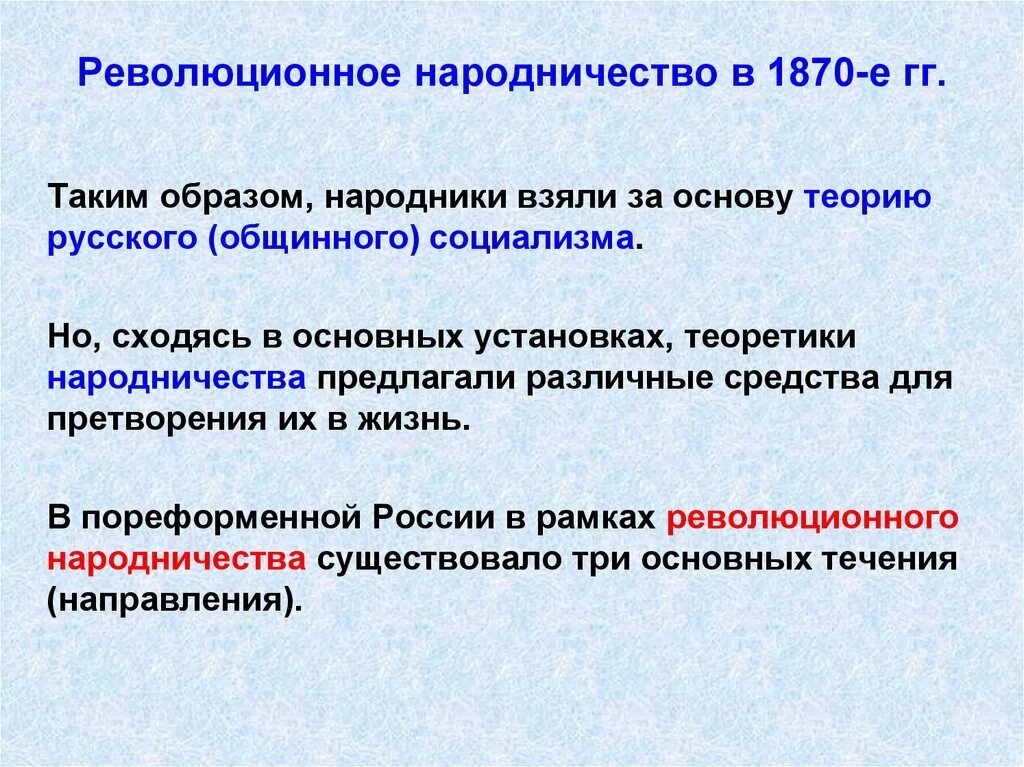 Революционное народничество в 1870-е гг.

Таким образом, народники взяли за основу теорию русского (общинного) социализма.

Но, сходясь в основных установках, теоретики народничества предлагали различные средства для претворения их в жизнь.

В пореформенной России в рамках революционного народничества существовало три основных течения (направления).